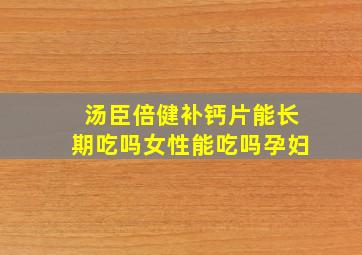 汤臣倍健补钙片能长期吃吗女性能吃吗孕妇